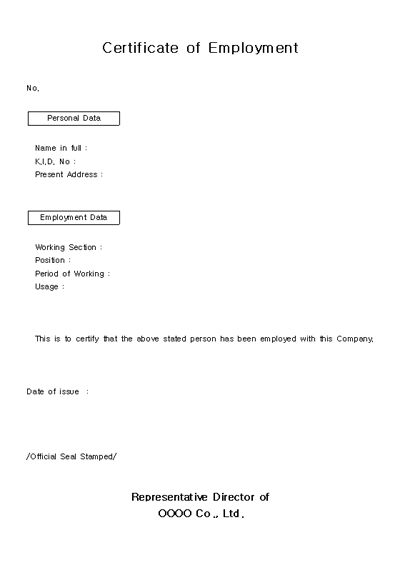 Certificate of Employment

No.

Personal Data

Name in full :
K.I.D. No :
Present Address :

Employment Data

Working Section :
Position :
Period of Working :
Usage :

This is to certify that the above stated person has been employed with this Company.

Date of issue :

/Official Seal Stamped/

Representative Director of
OOOO Co., Ltd.